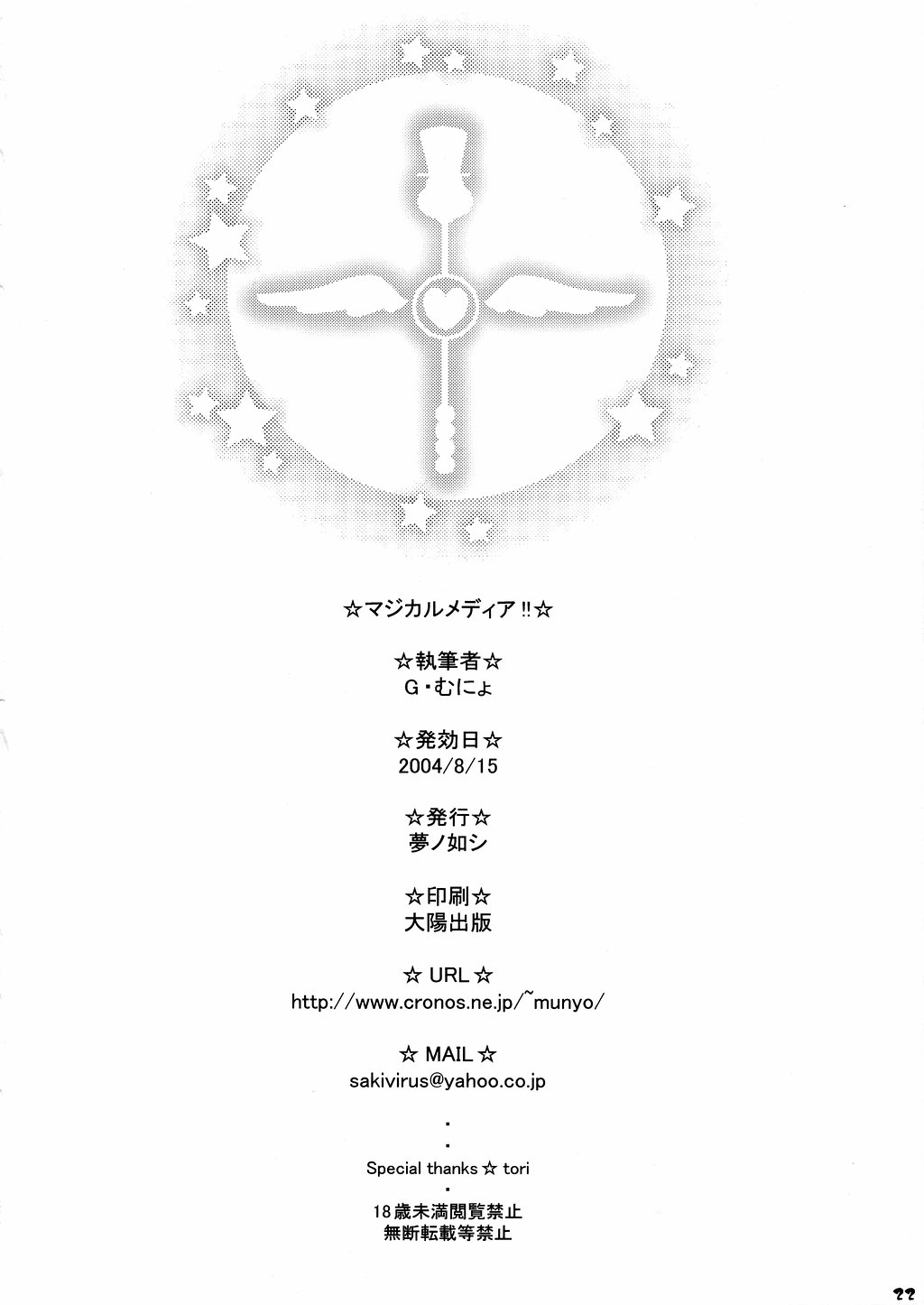 ☆マジカルメディア‼☆

☆執筆者☆
G・むにょ

☆発効日☆
2004/8/15

☆発行☆
夢ノ如シ

☆印刷☆
大陽出版

☆ URL ☆
http://www.cronos.ne.jp/~munyo/

☆ MAIL ☆
sakivirus@yahoo.co.jp

・
・
Special thanks ☆ tori
・
18歳未満閲覧禁止
無断転載等禁止

22